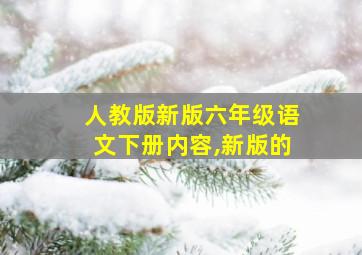 人教版新版六年级语文下册内容,新版的